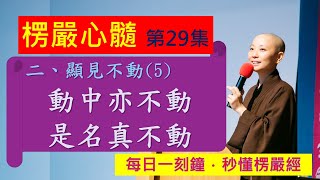 楞嚴心髓 第29集

二、顯見不動(5)

動中亦不動
是名真不動

每日一刻鐘 · 秒懂楞嚴經